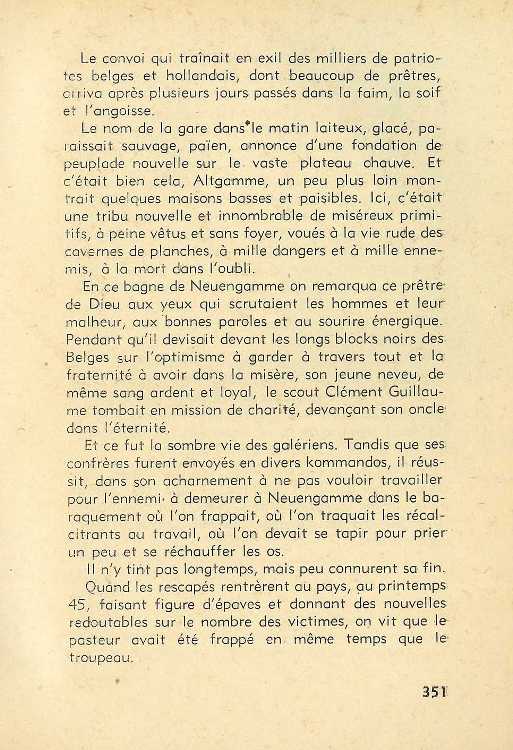 Le convoi qui traînait en exil des milliers de patriotes belges et hollandais, dont beaucoup de prêtres, arriva après plusieurs jours passés dans la faim, la soif et l'angoisse.

Le nom de la gare dans le matin laiteux, glacé, paraissait sauvage, païen, annonce d'une fondation de peuplade nouvelle sur le vaste plateau chauve. Et c'était bien cela, Altgamme, un peu plus loin montrait quelques maisons basses et paisibles. Ici, c'était une tribu nouvelle et innombrable de miséreux primitifs, à peine vêtus et sans foyer, voués à la vie rude des cavernes de planches, à mille dangers et à mille ennemis, à la mort dans l'oubli.

En ce bagne de Neuengamme on remarqua ce prêtre de Dieu aux yeux qui scrutaient les hommes et leur malheur, aux bonnes paroles et au sourire énergique. Pendant qu'il devisait devant les longs blocks noirs des Belges sur l'optimisme à garder à travers tout et la fraternité à avoir dans la misère, son jeune neveu, de même sang ardent et loyal, le scout Clément Guillaume tombait en mission de charité, devançant son oncle dans l'éternité.

Et ce fut la sombre vie des galériens. Tandis que ses confrères furent envoyés en divers kommandos, il réussit, dans son acharnement à ne pas vouloir travailler pour l'ennemi à demeurer à Neuengamme dans le baraquement où l'on frappait, où l'on traquait les récalcitrants au travail, où l'on devait se tapir pour prier un peu et se réchauffer les os.

Il n'y tint pas longtemps, mais peu connurent sa fin.

Quand les rescapés rentrèrent au pays, au printemps 45, faisant figure d'épaves et donnant des nouvelles redoutables sur le nombre des victimes, on vit que le pasteur avait été frappé en même temps que le troupeau.

351